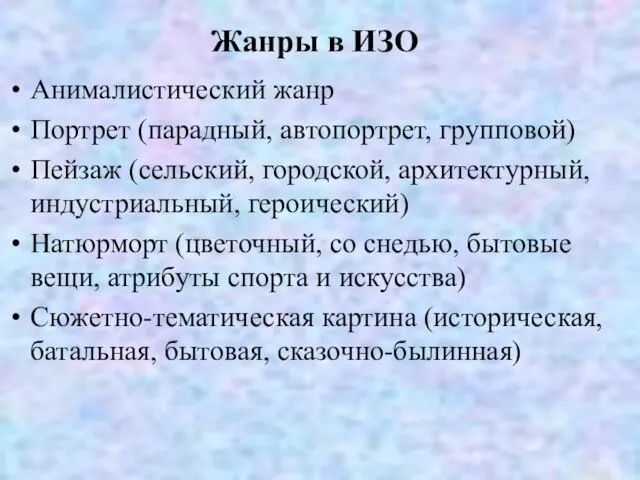 Жанры в ИЗО

• Анималистический жанр
• Портрет (парадный, автопортрет, групповой)
• Пейзаж (сельский, городской, архитектурный, индустриальный, героический)
• Натюрморт (цветочный, со снедью, бытовые вещи, атрибуты спорта и искусства)
• Сюжетно-тематическая картина (историческая, батальная, бытовая, сказочно-былинная)